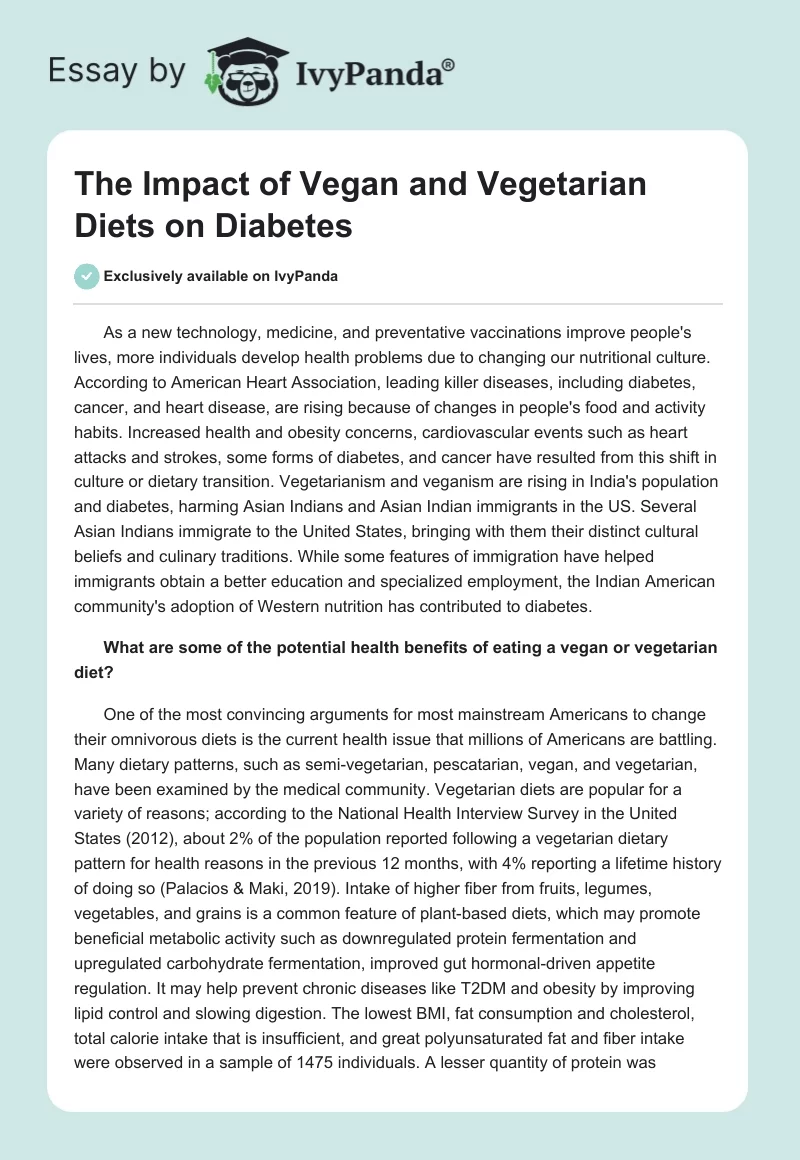 Essay by IvyPanda®

The Impact of Vegan and Vegetarian Diets on Diabetes

Exclusively available on IvyPanda

As a new technology, medicine, and preventative vaccinations improve people's lives, more individuals develop health problems due to changing our nutritional culture. According to American Heart Association, leading killer diseases, including diabetes, cancer, and heart disease, are rising because of changes in people's food and activity habits. Increased health and obesity concerns, cardiovascular events such as heart attacks and strokes, some forms of diabetes, and cancer have resulted from this shift in culture or dietary transition. Vegetarianism and veganism are rising in India's population and diabetes, harming Asian Indians and Asian Indian immigrants in the US. Several Asian Indians immigrate to the United States, bringing with them their distinct cultural beliefs and culinary traditions. While some features of immigration have helped immigrants obtain a better education and specialized employment, the Indian American community's adoption of Western nutrition has contributed to diabetes.

What are some of the potential health benefits of eating a vegan or vegetarian diet?

One of the most convincing arguments for most mainstream Americans to change their omnivorous diets is the current health issue that millions of Americans are battling. Many dietary patterns, such as semi-vegetarian, pescatarian, vegan, and vegetarian, have been examined by the medical community. Vegetarian diets are popular for a variety of reasons; according to the National Health Interview Survey in the United States (2012), about 2% of the population reported following a vegetarian dietary pattern for health reasons in the previous 12 months, with 4% reporting a lifetime history of doing so (Palacios & Maki, 2019). Intake of higher fiber from fruits, legumes, vegetables, and grains is a common feature of plant-based diets, which may promote beneficial metabolic activity such as downregulated protein fermentation and upregulated carbohydrate fermentation, improved gut hormonal-driven appetite regulation. It may help prevent chronic diseases like T2DM and obesity by improving lipid control and slowing digestion. The lowest BMI, fat consumption and cholesterol, total calorie intake that is insufficient, and great polyunsaturated fat and fiber intake were observed in a sample of 1475 individuals. A lesser quantity of protein was